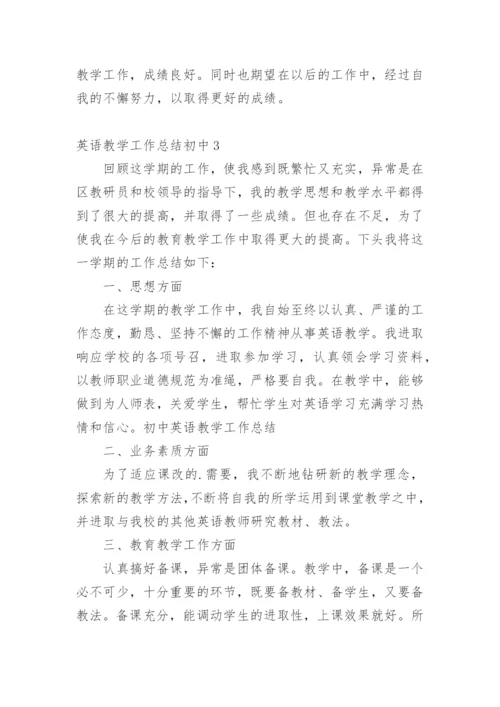 教学工作，成绩良好。同时也期望在以后的工作中，经过自我的不懈努力，以取得更好的成绩。

英语教学工作总结初中3

回顾这学期的工作，使我感到既繁忙又充实，异常是在区教研员和校领导的指导下，我的教学思想和教学水平都得到了很大的提高，并取得了一些成绩。但也存在不足，为了使我在今后的教育教学工作中取得更大的提高。下头我将这一学期的工作总结如下：

一、思想方面

在这学期的教学工作中，我自始至终以认真、严谨的工作态度，勤恳、坚持不懈的工作精神从事英语教学。我进取响应学校的各项号召，进取参加学习，认真领会学习资料，以教师职业道德规范为准绳，严格要自我。在教学中，能够做到为人师表，关爱学生，帮忙学生对英语学习充满学习热情和信心。初中英语教学工作总结

二、业务素质方面

为了适应课改的.需要，我不断地钻研新的教学理念，探索新的教学方法，不断将自我的所学运用到课堂教学之中，并进取与我校的其他英语教师研究教材、教法。

三、教育教学工作方面

认真搞好备课，异常是团体备课。教学中，备课是一个必不可少，十分重要的环节，既要备教材、备学生，又要备教法。备课充分，能调动学生的进取性，上课效果就好。所